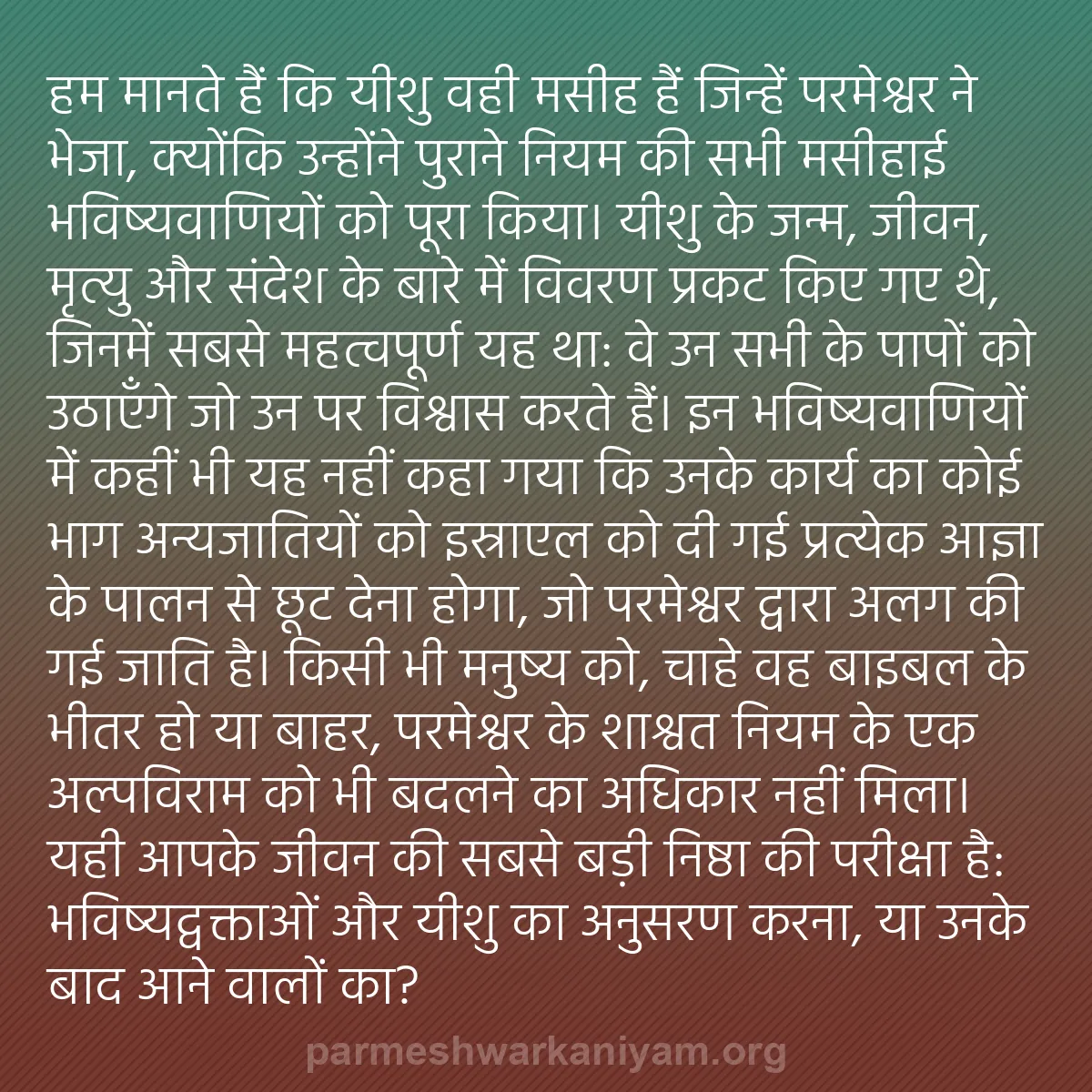 हम मानते हैं कि यीशु वही मसीह हैं जिन्हें परमेश्वर ने भेजा, क्योंकि उन्होंने पुराने नियम की सभी मसीहाई भविष्यवाणियों को पूरा किया। यीशु के जन्म, जीवन, मृत्यु और संदेश के बारे में विवरण प्रकट किए गए थे, जिनमें सबसे महत्वपूर्ण यह था: वे उन सभी के पापों को उठाएँगे जो उन पर विश्वास करते हैं। इन भविष्यवाणियों में कहीं भी यह नहीं कहा गया कि उनके कार्य का कोई भाग अन्यजातियों को इस्राएल को दी गई प्रत्येक आज्ञा के पालन से छूट देना होगा, जो परमेश्वर द्वारा अलग की गई जाति है। किसी भी मनुष्य को, चाहे वह बाइबल के भीतर हो या बाहर, परमेश्वर के शाश्वत नियम के एक अल्पविराम को भी बदलने का अधिकार नहीं मिला। यही आपके जीवन की सबसे बड़ी निष्ठा की परीक्षा है: भविष्यद्वक्ताओं और यीशु का अनुसरण करना, या उनके बाद आने वालों का?

parmeshwarkaniyam.org